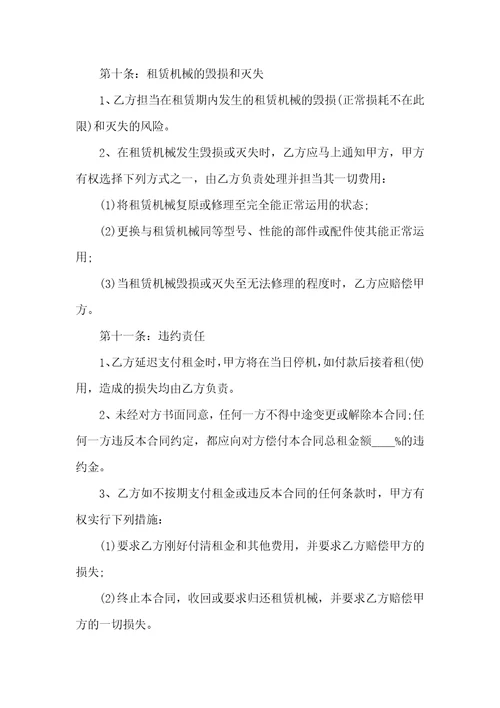 第十条：租赁机械的毁损和灭失

1、乙方担当在租赁期内发生的租赁机械的毁损(正常损耗不在此限)和灭失的风险。

2、在租赁机械发生毁损或灭失时，乙方应马上通知甲方，甲方有权选择下列方式之一，由乙方负责处理并担当其一切费用：

(1)将租赁机械复原或修理至完全能正常运用的状态；

(2)更换与租赁机械同等型号、性能的部件或配件使其能正常运用；

(3)当租赁机械毁损或灭失至无法修理的程度时，乙方应赔偿甲方。

第十一条：违约责任

1、乙方延迟支付租金时，甲方将在当日停机，如付款后接着租(使)用，造成的损失均由乙方负责。

2、未经对方书面同意，任何一方不得中途变更或解除本合同；任何一方违反本合同约定，都应向对方偿付本合同总租金额____%的违约金。

3、乙方如不按期支付租金或违反本合同的任何条款时，甲方有权实行下列措施：

(1)要求乙方刚好付清租金和其他费用，并要求乙方赔偿甲方的损失；

(2)终止本合同，收回或要求归还租赁机械，并要求乙方赔偿甲方的一切损失。